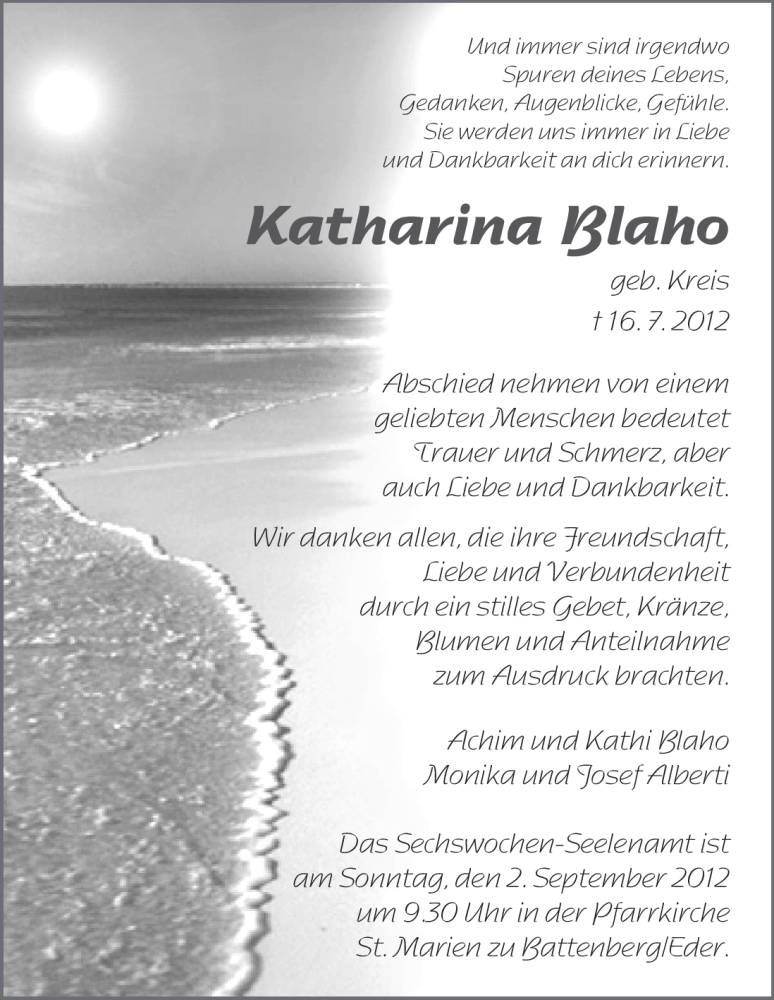 Und immer sind irgendwo
Spuren deines Lebens,
Gedanken, Augenblicke, Gefühle.
Sie werden uns immer in Liebe
und Dankbarkeit an dich erinnern.

Katharina Blaho

geb. Kreis
† 16. 7. 2012

Abschied nehmen von einem geliebten Menschen bedeutet Trauer und Schmerz, aber auch Liebe und Dankbarkeit.

Wir danken allen, die ihre Freundschaft, Liebe und Verbundenheit durch ein stilles Gebet, Kränze, Blumen und Anteilnahme zum Ausdruck brachten.

Achim und Kathi Blaho
Monika und Josef Alberti

Das Sechswochen-Seelenamt ist am Sonntag, den 2. September 2012 um 9.30 Uhr in der Pfarrkirche St. Marien zu Battenberg/Eder.